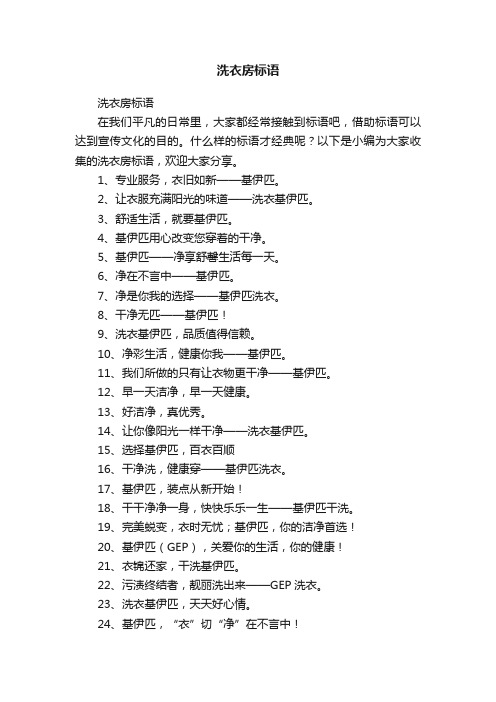 洗衣房标语

洗衣房标语

在我们平凡的日常里，大家都经常接触到标语吧，借助标语可以达到宣传文化的目的。什么样的标语才经典呢？以下是小编为大家收集的洗衣房标语，欢迎大家分享。

1、专业服务，衣旧如新——基伊匹。

2、让衣服充满阳光的味道——洗衣基伊匹。

3、舒适生活，就要基伊匹。

4、基伊匹用心改变您穿着的干净。

5、基伊匹——净享舒馨生活每一天。

6、净在不言中——基伊匹。

7、净是你我的选择——基伊匹洗衣。

8、干净无匹——基伊匹！

9、洗衣基伊匹，品质值得信赖。

10、净彩生活，健康你我——基伊匹。

11、我们所做的只有让衣物更干净——基伊匹。

12、早一天洁净，早一天健康。

13、好洁净，真优秀。

14、让你像阳光一样干净——洗衣基伊匹。

15、选择基伊匹，百衣百顺

16、干净洗，健康穿——基伊匹洗衣。

17、基伊匹，装点从新开始！

18、干干净净一身，快快乐乐一生——基伊匹干洗。

19、完美蜕变，衣时无忧；基伊匹，你的洁净首选！

20、基伊匹（GEP），关爱你的生活，你的健康！

21、衣锦还家，干洗基伊匹。

22、污渍终结者，靓丽洗出来——GEP 洗衣。

23、洗衣基伊匹，天天好心情。

24、基伊匹，“衣”切“净”在不言中！